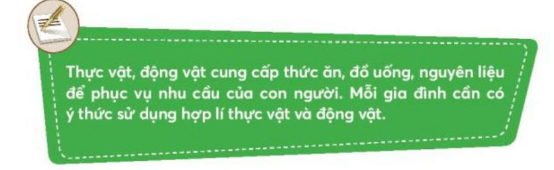 Thực vật, động vật cung cấp thức ăn, đồ uống, nguyên liệu để phục vụ nhu cầu của con người. Mỗi gia đình cần có ý thức sử dụng hợp lí thực vật và động vật.